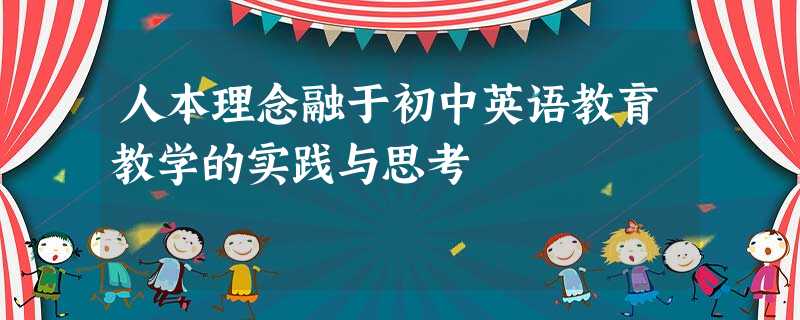 人本理念融于初中英语教育教学的实践与思考